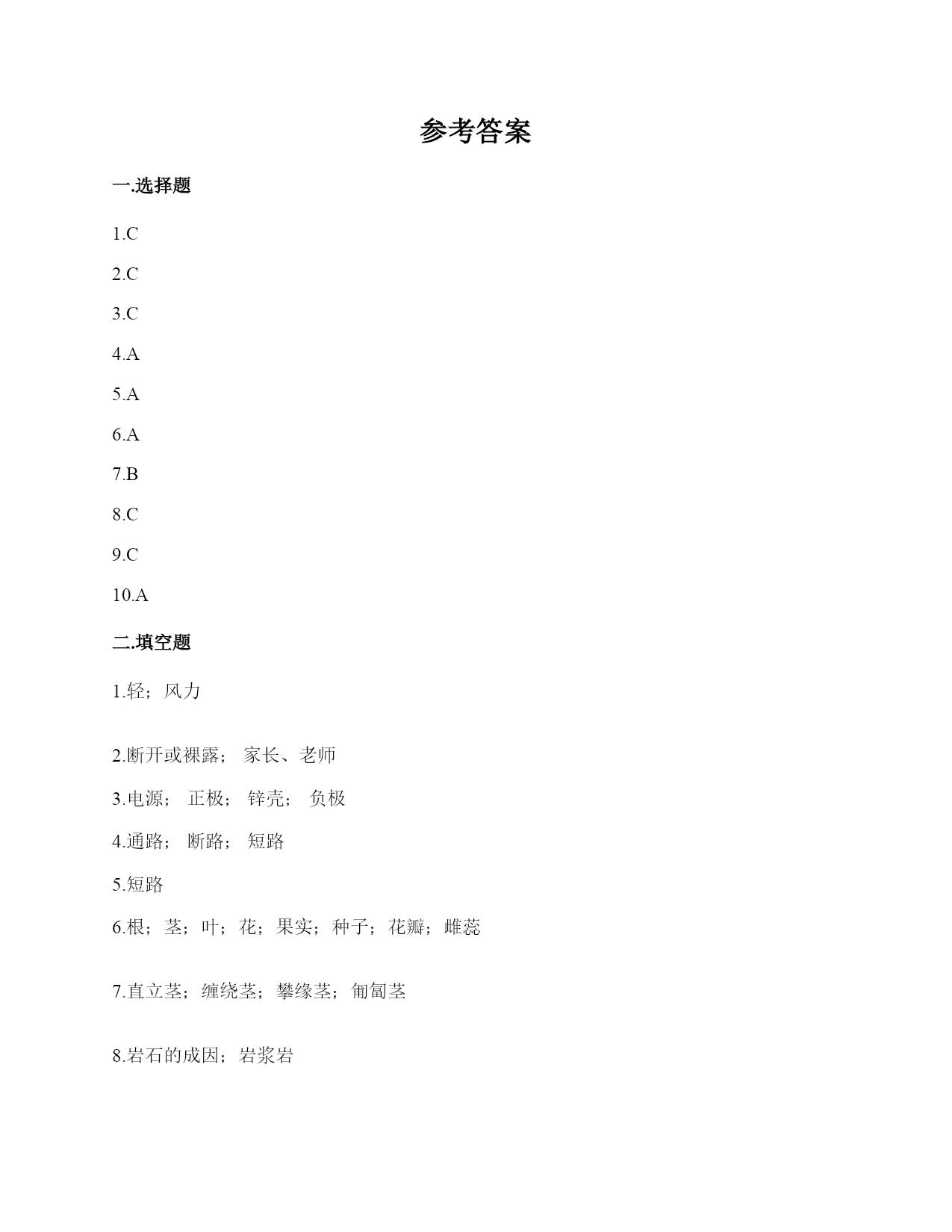 参考答案

一.选择题

1.C

2.C

3.C

4.A

5.A

6.A

7.B

8.C

9.C

10.A

二.填空题

1.轻；风力

2.断开或裸露； 家长、老师

3.电源； 正极； 锌壳； 负极

4.通路； 断路； 短路

5.短路

6.根；茎；叶；花；果实；种子；花瓣；雌蕊

7.直立茎；缠绕茎；攀缘茎；匍匐茎

8.岩石的成因；岩浆岩